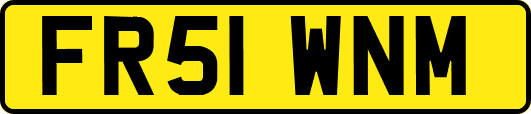 FR51 WNM